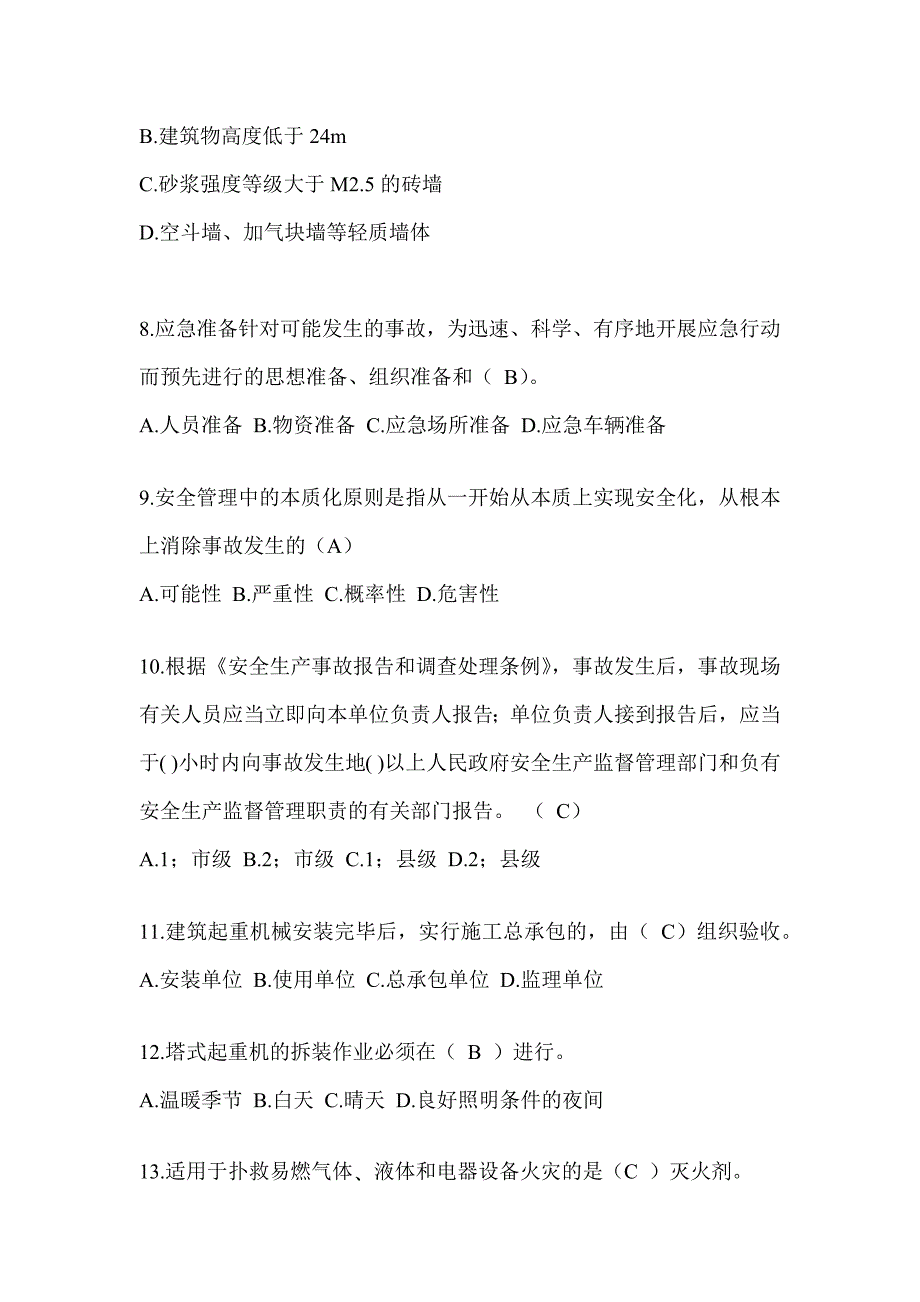 B.建筑物高度低于 24m

C.砂浆强度等级大于 M2.5 的砖墙

D.空斗墙、加气块墙等轻质墙体

8.应急准备针对可能发生的事故，为迅速、科学、有序地开展应急行动而预先进行的思想准备、组织准备和（ B）。

A.人员准备 B.物资准备 C.应急场所准备 D.应急车辆准备

9.安全管理中的本质化原则是指从一开始从本质上实现安全化，从根本上消除事故发生的（A）

A.可能性 B.严重性 C.概率性 D.危害性

10.根据《安全生产事故报告和调查处理条例》，事故发生后，事故现场有关人员应当立即向本单位负责人报告；单位负责人接到报告后，应当于( )小时内向事故发生地( )以上人民政府安全生产监督管理部门和负有安全生产监督管理职责的有关部门报告。 （ C）

A.1；市级 B.2；市级 C.1；县级 D.2；县级

11.建筑起重机械安装完毕后，实行施工总承包的，由（ C）组织验收。

A.安装单位 B.使用单位 C.总承包单位 D.监理单位

12.塔式起重机的拆装作业必须在（ B ）进行。

A.温暖季节 B.白天 C.晴天 D.良好照明条件的夜间

13.适用于扑救易燃气体、液体和电器设备火灾的是（C ）灭火剂。